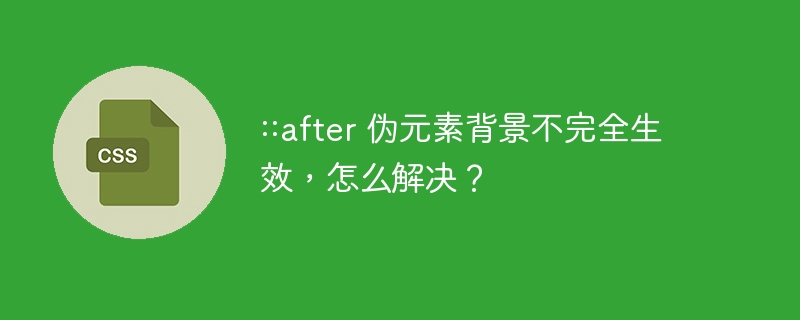 CSS

::after 伪元素背景不完全生效，怎么解决？